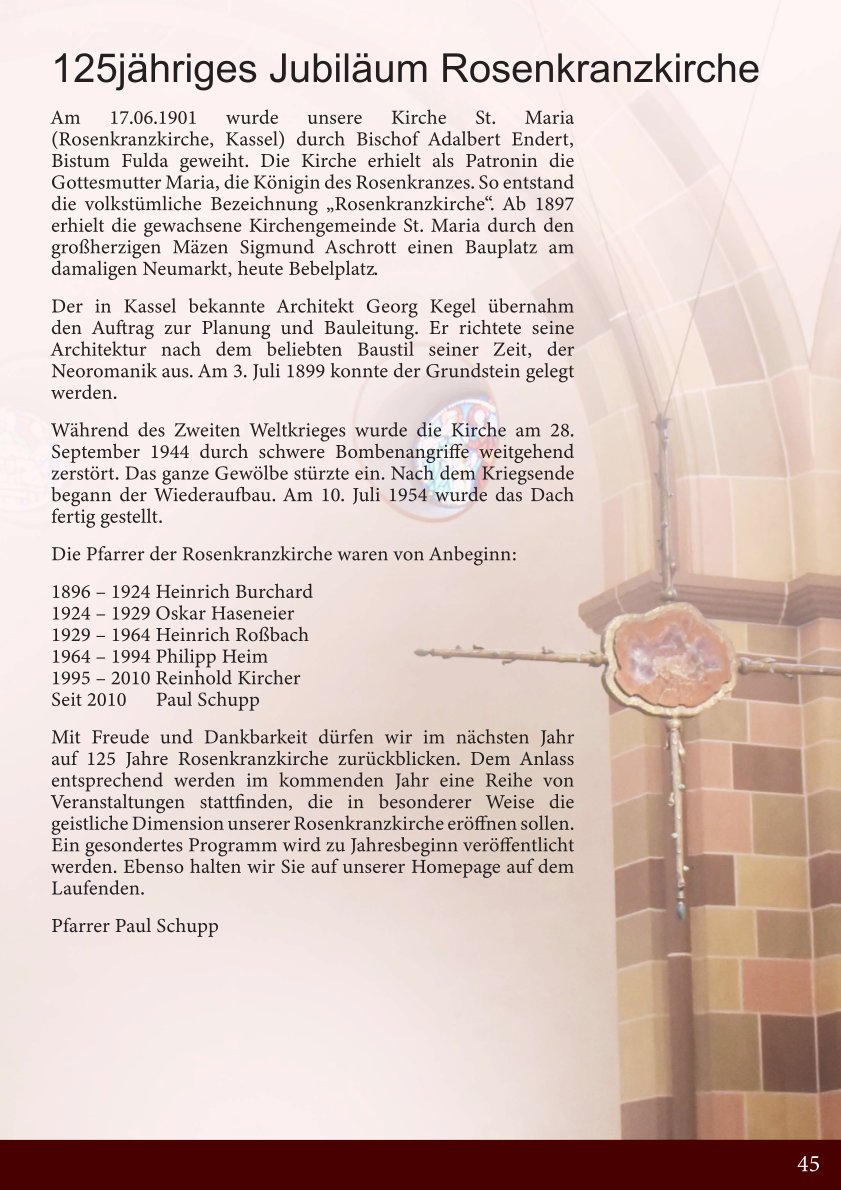 125jähriges Jubiläum Rosenkranzkirche

Am 17.06.1901 wurde unsere Kirche St. Maria (Rosenkranzkirche, Kassel) durch Bischof Adalbert Endert, Bistum Fulda geweiht. Die Kirche erhielt als Patronin die Gottesmutter Maria, die Königin des Rosenkranzes. So entstand die volkstümliche Bezeichnung „Rosenkranzkirche“. Ab 1897 erhielt die gewachsene Kirchengemeinde St. Maria durch den großherzigen Mäzen Sigmund Aschrott einen Bauplatz am damaligen Neumarkt, heute Bebelplatz.

Der in Kassel bekannte Architekt Georg Kegel übernahm den Auftrag zur Planung und Bauleitung. Er richtete seine Architektur nach dem beliebten Baustil seiner Zeit, der Neoromanik aus. Am 3. Juli 1899 konnte der Grundstein gelegt werden.

Während des Zweiten Weltkrieges wurde die Kirche am 28. September 1944 durch schwere Bombenangriffe weitgehend zerstört. Das ganze Gewölbe stürzte ein. Nach dem Kriegsende begann der Wiederaufbau. Am 10. Juli 1954 wurde das Dach fertig gestellt.

Die Pfarrer der Rosenkranzkirche waren von Anbeginn:

1896 – 1924 Heinrich Burchard
1924 – 1929 Oskar Haseneier
1929 – 1964 Heinrich Roßbach
1964 – 1994 Philipp Heim
1995 – 2010 Reinhold Kircher
Seit 2010 Paul Schupp

Mit Freude und Dankbarkeit dürfen wir im nächsten Jahr auf 125 Jahre Rosenkranzkirche zurückblicken. Dem Anlass entsprechend werden im kommenden Jahr eine Reihe von Veranstaltungen stattfinden, die in besonderer Weise die geistliche Dimension unserer Rosenkranzkirche eröffnen sollen. Ein gesondertes Programm wird zu Jahresbeginn veröffentlicht werden. Ebenso halten wir Sie auf unserer Homepage auf dem Laufenden.

Pfarrer Paul Schupp

45